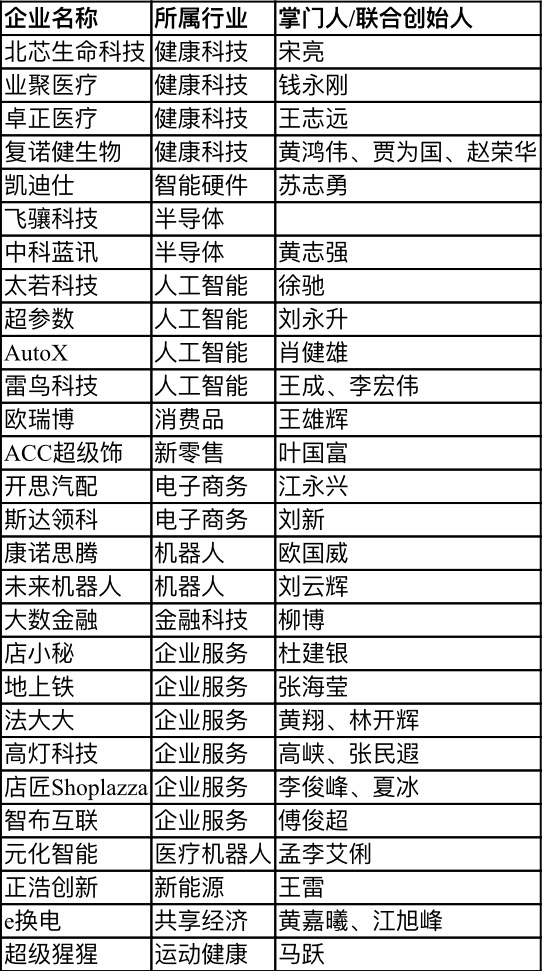 | 企业名称 | 所属行业 | 掌门人/联合创始人 |
|---|---|---|
| 北芯生命科技 | 健康科技 | 宋亮 |
| 业聚医疗 | 健康科技 | 钱永刚 |
| 卓正医疗 | 健康科技 | 王志远 |
| 复诺健生物 | 健康科技 | 黄鸿伟、贾为国、赵荣华 |
| 凯迪仕 | 智能硬件 | 苏志勇 |
| 飞骧科技 | 半导体 | |
| 中科蓝讯 | 半导体 | 黄志强 |
| 太若科技 | 人工智能 | 徐驰 |
| 超参数 | 人工智能 | 刘永升 |
| AutoX | 人工智能 | 肖健雄 |
| 雷鸟科技 | 人工智能 | 王成、李宏伟 |
| 欧瑞博 | 消费品 | 王雄辉 |
| ACC超级饰 | 新零售 | 叶国富 |
| 开思汽配 | 电子商务 | 江永兴 |
| 斯达领科 | 电子商务 | 刘新 |
| 康诺思腾 | 机器人 | 欧国威 |
| 未来机器人 | 机器人 | 刘云辉 |
| 大数金融 | 金融科技 | 柳博 |
| 店小秘 | 企业服务 | 杜建银 |
| 地上铁 | 企业服务 | 张海莹 |
| 法大大 | 企业服务 | 黄翔、林开辉 |
| 高灯科技 | 企业服务 | 高峡、张民遐 |
| 店匠Shoplazza | 企业服务 | 李俊峰、夏冰 |
| 智布互联 | 企业服务 | 傅俊超 |
| 元化智能 | 医疗机器人 | 孟李艾俐 |
| 正浩创新 | 新能源 | 王雷 |
| e换电 | 共享经济 | 黄嘉曦、江旭峰 |
| 超级猩猩 | 运动健康 | 马跃 |